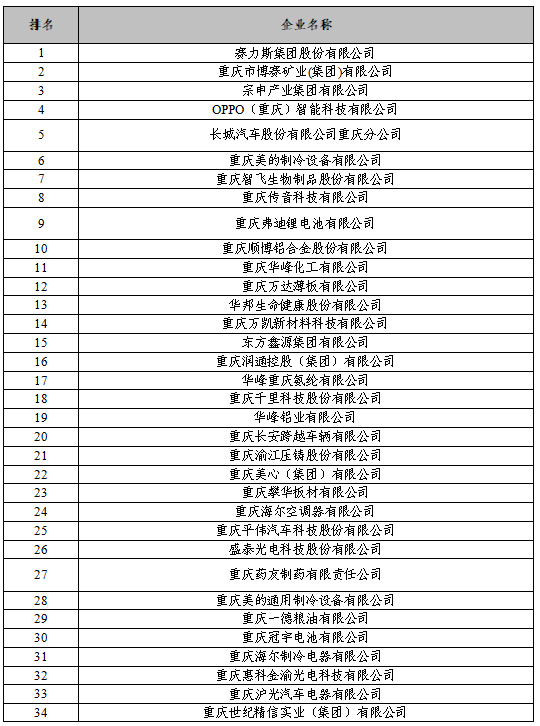 | 排名 | 企业名称 |
|---|---|
| 1 | 赛力斯集团股份有限公司 |
| 2 | 重庆市博赛矿业(集团)有限公司 |
| 3 | 宗申产业集团有限公司 |
| 4 | OPPO（重庆）智能科技有限公司 |
| 5 | 长城汽车股份有限公司重庆分公司 |
| 6 | 重庆美的制冷设备有限公司 |
| 7 | 重庆智飞生物制品股份有限公司 |
| 8 | 重庆传音科技有限公司 |
| 9 | 重庆弗迪锂电池有限公司 |
| 10 | 重庆顺博铝合金股份有限公司 |
| 11 | 重庆华峰化工有限公司 |
| 12 | 重庆万达薄板有限公司 |
| 13 | 华邦生命健康股份有限公司 |
| 14 | 重庆万凯新材料科技有限公司 |
| 15 | 东方鑫源集团有限公司 |
| 16 | 重庆润通控股（集团）有限公司 |
| 17 | 华峰重庆氨纶有限公司 |
| 18 | 重庆千里科技股份有限公司 |
| 19 | 华峰铝业有限公司 |
| 20 | 重庆长安跨越车辆有限公司 |
| 21 | 重庆渝江压铸股份有限公司 |
| 22 | 重庆美心（集团）有限公司 |
| 23 | 重庆攀华板材有限公司 |
| 24 | 重庆海尔空调器有限公司 |
| 25 | 重庆平伟汽车科技股份有限公司 |
| 26 | 盛泰光电科技股份有限公司 |
| 27 | 重庆药友制药有限责任公司 |
| 28 | 重庆美的通用制冷设备有限公司 |
| 29 | 重庆一德粮油有限公司 |
| 30 | 重庆冠宇电池有限公司 |
| 31 | 重庆海尔制冷电器有限公司 |
| 32 | 重庆惠科金渝光电科技有限公司 |
| 33 | 重庆沪光汽车电器有限公司 |
| 34 | 重庆世纪精信实业（集团）有限公司 |